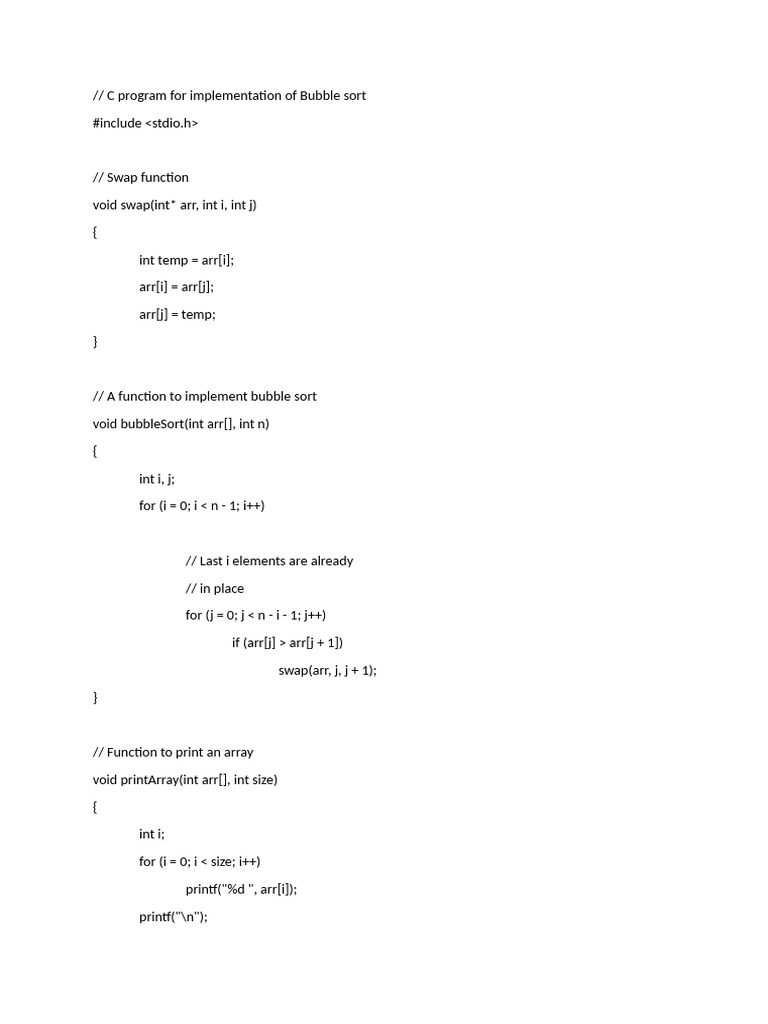 // C program for implementation of Bubble sort

#include <stdio.h>

// Swap function

void swap(int* arr, int i, int j)

{

int temp = arr[i];

arr[i] = arr[j];

arr[j] = temp;

}

// A function to implement bubble sort

void bubbleSort(int arr[], int n)

{

int i, j;

for (i = 0; i < n - 1; i++)

// Last i elements are already

// in place

for (j = 0; j < n - i - 1; j++)

if (arr[j] > arr[j + 1])

swap(arr, j, j + 1);

}

// Function to print an array

void printArray(int arr[], int size)

{

int i;

for (i = 0; i < size; i++)

printf("%d ", arr[i]);

printf("\n");